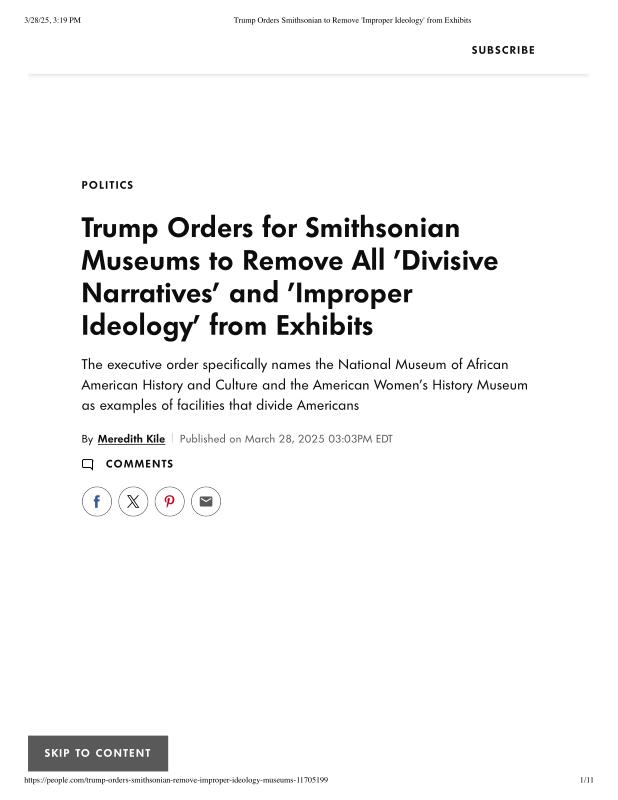 3/28/25, 3:19 PM Trump Orders Smithsonian to Remove 'Improper Ideology' from Exhibits

SUBSCRIBE

POLITICS

Trump Orders for Smithsonian Museums to Remove All 'Divisive Narratives' and 'Improper Ideology' from Exhibits

The executive order specifically names the National Museum of African American History and Culture and the American Women's History Museum as examples of facilities that divide Americans

By Meredith Kile | Published on March 28, 2025 03:03PM EDT

COMMENTS

SKIP TO CONTENT

https://people.com/trump-orders-smithsonian-remove-improper-ideology-museums-11705199 1/11